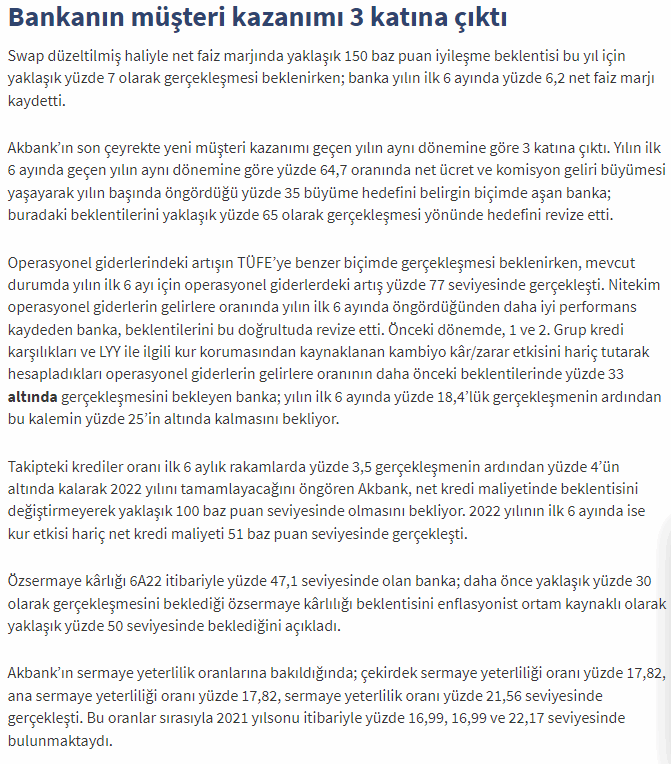 Bankanın müşteri kazanımı 3 katına çıktı

Swap düzeltilmiş haliyle net faiz marjında yaklaşık 150 baz puan iyileşme beklentisi bu yıl için yaklaşık yüzde 7 olarak gerçekleşmesi beklenirken; banka yılın ilk 6 ayında yüzde 6,2 net faiz marjı kaydetti.

Akbank'ın son çeyrekte yeni müşteri kazanımı geçen yılın aynı dönemine göre 3 katına çıktı. Yılın ilk 6 ayında geçen yılın aynı dönemine göre yüzde 64,7 oranında net ücret ve komisyon geliri büyümesi yaşayarak yılın başında öngördüğü yüzde 35 büyüme hedefini belirgin biçimde aşan banka; buradaki beklentilerini yaklaşık yüzde 65 olarak gerçekleşmesi yönünde hedefini revize etti.

Operasyonel giderlerindeki artışın TÜFE'ye benzer biçimde gerçekleşmesi beklenirken, mevcut durumda yılın ilk 6 ayı için operasyonel giderlerdeki artış yüzde 77 seviyesinde gerçekleşti. Nitekim operasyonel giderlerin gelirlere oranında yılın ilk 6 ayında öngördüğünden daha iyi performans kaydeden banka, beklentilerini bu doğrultuda revize etti. Önceki dönemde, 1 ve 2. Grup kredi karşılıkları ve LYY ile ilgili kur korumasından kaynaklanan kambiyo kâr/zarar etkisini hariç tutarak hesapladıkları operasyonel giderlerin gelirlere oranının daha önceki beklentilerinde yüzde 33 altında gerçekleşmesini bekleyen banka; yılın ilk 6 ayında yüzde 18,4'lük gerçekleşmenin ardından bu kalemin yüzde 25'in altında kalmasını bekliyor.

Takipteki krediler oranı ilk 6 aylık rakamlarda yüzde 3,5 gerçekleşmenin ardından yüzde 4'ün altında kalarak 2022 yılını tamamlayacağını öngören Akbank, net kredi maliyetinde beklentisini değiştirmeyerek yaklaşık 100 baz puan seviyesinde olmasını bekliyor. 2022 yılının ilk 6 ayında ise kur etkisi hariç net kredi maliyeti 51 baz puan seviyesinde gerçekleşti.

Özsermaye kârlığı 6A22 itibariyle yüzde 47,1 seviyesinde olan banka; daha önce yaklaşık yüzde 30 olarak gerçekleşmesini beklediği özsermaye kârlılığı beklentisini enflasyonist ortam kaynaklı olarak yaklaşık yüzde 50 seviyesinde beklediğini açıkladı.

Akbank'ın sermaye yeterlilik oranlarına bakıldığında; çekirdek sermaye yeterliliği oranı yüzde 17,82, ana sermaye yeterliliği oranı yüzde 17,82, sermaye yeterlilik oranı yüzde 21,56 seviyesinde gerçekleşti. Bu oranlar sırasıyla 2021 yılsonu itibariyle yüzde 16,99, 16,99 ve 22,17 seviyesinde bulunmaktaydı.